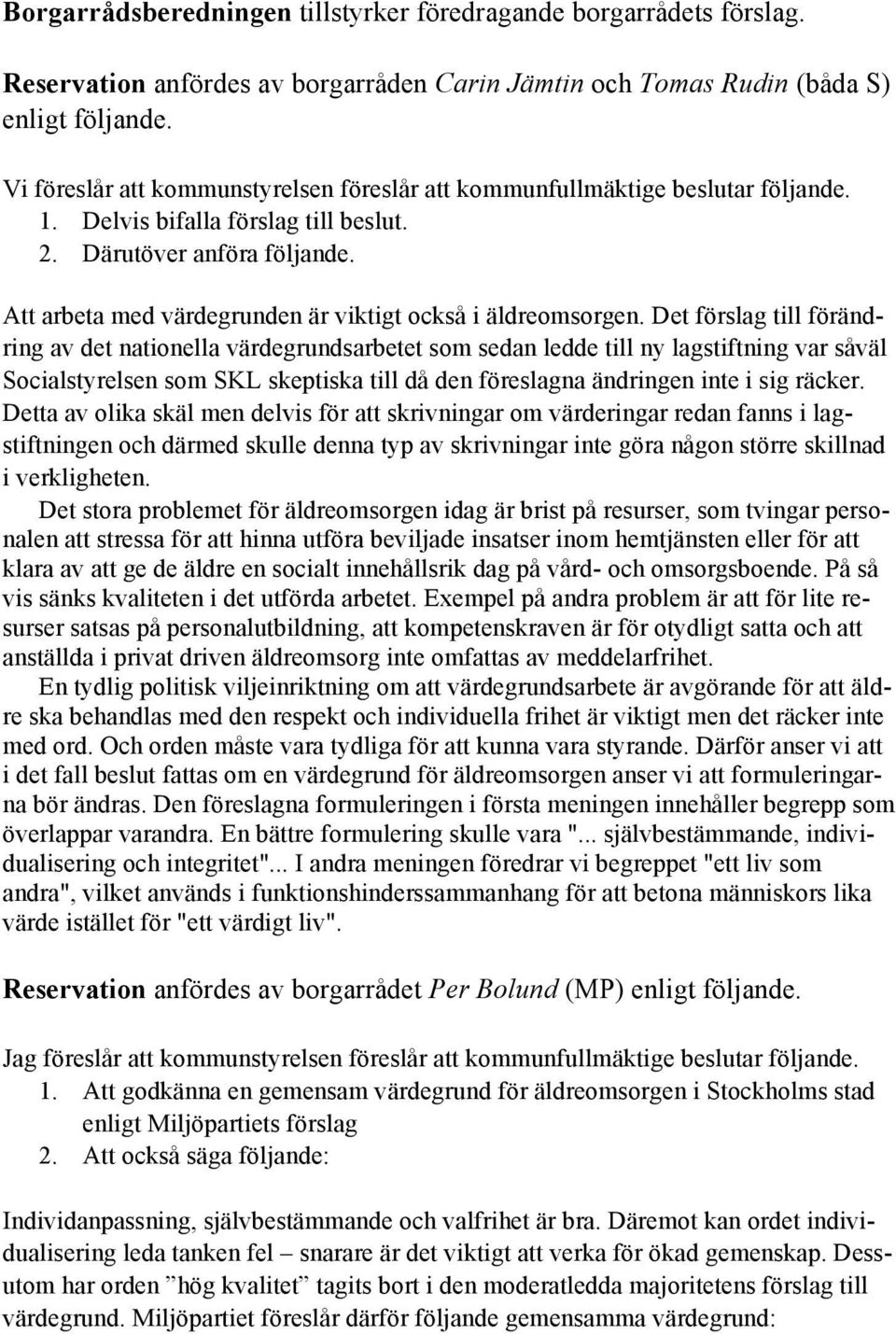 Borgarrådsberedningen tillstyrker föredragande borgarrådets förslag.

Reservation anfördes av borgarråden Carin Jämtin och Tomas Rudin (båda S) enligt följande.

Vi föreslår att kommunstyrelsen föreslår att kommunfullmäktige beslutar följande.
1. Delvis bifalla förslag till beslut.
2. Därutöver anföra följande.

Att arbeta med värdegrunden är viktigt också i äldreomsorgen. Det förslag till förändring av det nationella värdegrundsarbetet som sedan ledde till ny lagstiftning var såväl Socialstyrelsen som SKL skeptiska till då den föreslagna ändringen inte i sig räcker. Detta av olika skäl men delvis för att skrivningar om värderingar redan fanns i lagstiftningen och därmed skulle denna typ av skrivningar inte göra någon större skillnad i verkligheten.

Det stora problemet för äldreomsorgen idag är brist på resurser, som tvingar personalen att stressa för att hinna utföra beviljade insatser inom hemtjänsten eller för att klara av att ge de äldre en socialt innehållsrik dag på vård- och omsorgsboende. På så vis sänks kvaliteten i det utförda arbetet. Exempel på andra problem är att för lite resurser satsas på personalutbildning, att kompetenskraven är för otydligt satta och att anställda i privat driven äldreomsorg inte omfattas av meddelarfrihet.

En tydlig politisk viljeinriktning om att värdegrundsarbete är avgörande för att äldre ska behandlas med den respekt och individuella frihet är viktigt men det räcker inte med ord. Och orden måste vara tydliga för att kunna vara styrande. Därför anser vi att i det fall beslut fattas om en värdegrund för äldreomsorgen anser vi att formuleringarna bör ändras. Den föreslagna formuleringen i första meningen innehåller begrepp som överlappar varandra. En bättre formulering skulle vara "... självbestämmande, individualisering och integritet"... I andra meningen föredrar vi begreppet "ett liv som andra", vilket används i funktionshinderssammanhang för att betona människors lika värde istället för "ett värdigt liv".

Reservation anfördes av borgarrådet Per Bolund (MP) enligt följande.

Jag föreslår att kommunstyrelsen föreslår att kommunfullmäktige beslutar följande.
1. Att godkänna en gemensam värdegrund för äldreomsorgen i Stockholms stad enligt Miljöpartiets förslag
2. Att också säga följande:

Individanpassning, självbestämmande och valfrihet är bra. Däremot kan ordet individualisering leda tanken fel – snarare är det viktigt att verka för ökad gemenskap. Dessutom har orden ”hög kvalitet” tagits bort i den moderatledda majoritetens förslag till värdegrund. Miljöpartiet föreslår därför följande gemensamma värdegrund: